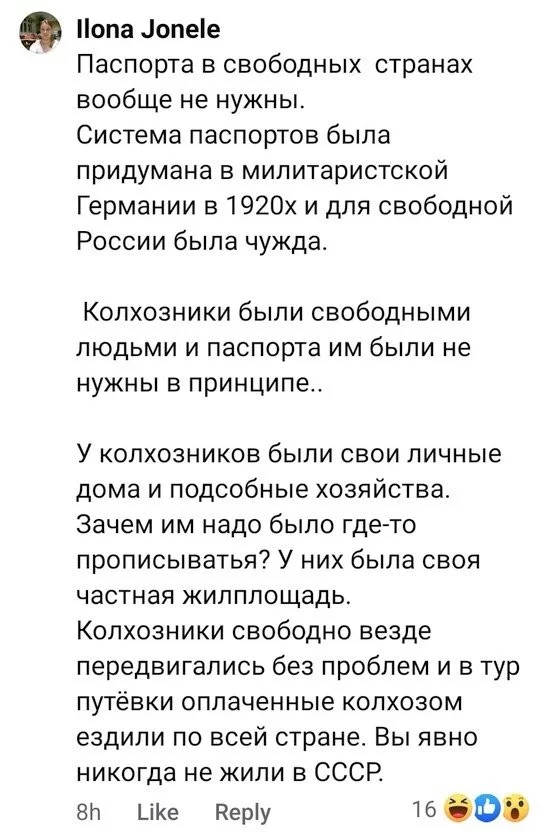 Ilona Jonele
Паспорта в свободных странах вообще не нужны.
Система паспортов была придумана в милитаристской Германии в 1920х и для свободной России была чужда.

Колхозники были свободными людьми и паспорта им были не нужны в принципе..

У колхозников были свои личные дома и подсобные хозяйства. Зачем им надо было где-то прописыватья? У них была своя частная жилплощадь.
Колхозники свободно везде передвигались без проблем и в тур путёвки оплаченные колхозом ездили по всей стране. Вы явно никогда не жили в СССР.

8h Like Reply 16